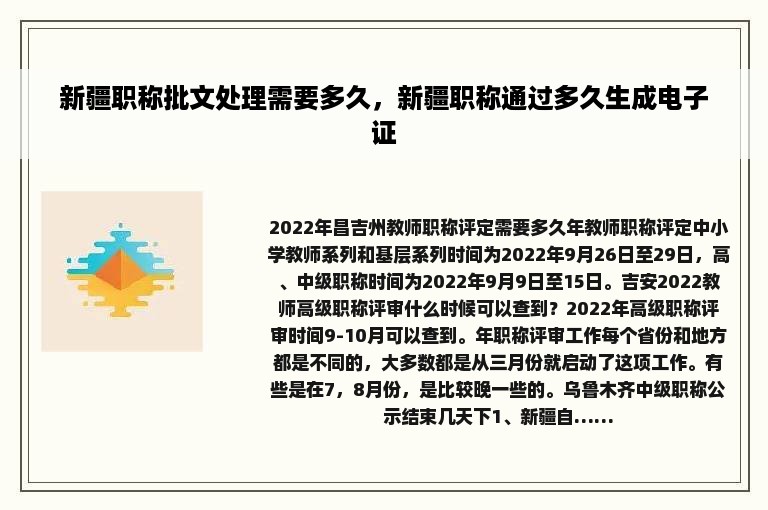 新疆职称批文处理需要多久，新疆职称通过多久生成电子证

2022年昌吉州教师职称评定需要多久年教师职称评定中小学教师系列和基层系列时间为2022年9月26日至29日，高、中级职称时间为2022年9月9日至15日。吉安2022教师高级职称评审什么时候可以查到？2022年高级职称评审时间9-10月可以查到。年职称评审工作每个省份和地方都是不同的，大多数都是从三月份就启动了这项工作。有些是在7，8月份，是比较晚一些的。乌鲁木齐中级职称公示结束几天下1、新疆自......